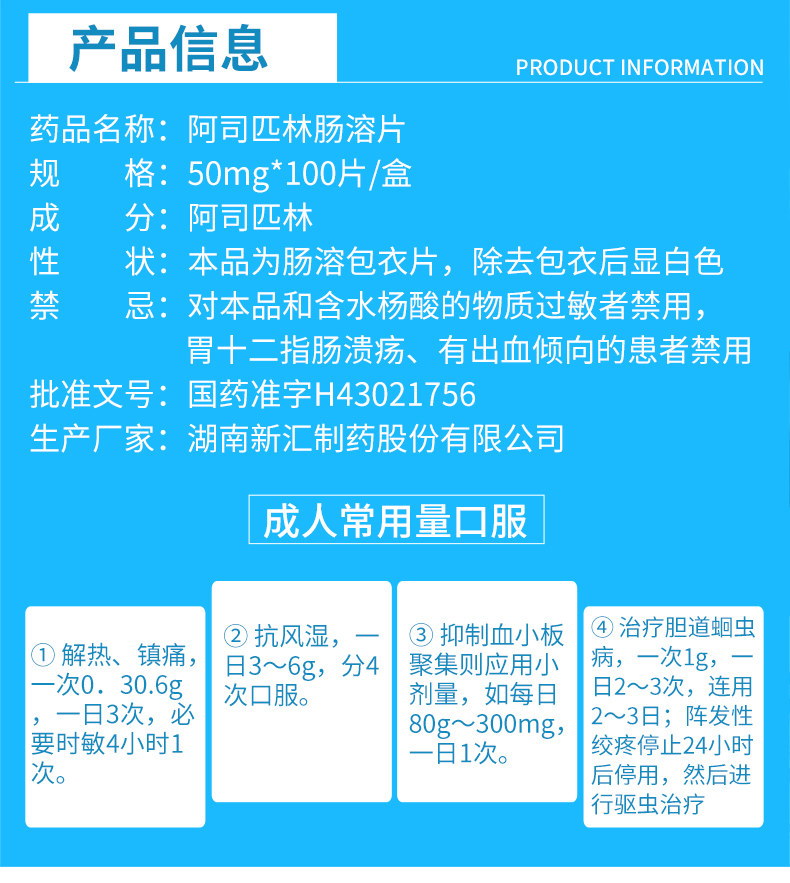 产品信息

PRODUCT INFORMATION

药品名称：阿司匹林肠溶片
规　　格：50mg*100片/盒
成　　分：阿司匹林
性　　状：本品为肠溶包衣片，除去包衣后显白色
禁　　忌：对本品和含水杨酸的物质过敏者禁用，胃十二指肠溃疡、有出血倾向的患者禁用
批准文号：国药准字H43021756
生产厂家：湖南新汇制药股份有限公司

成人常用量口服

① 解热、镇痛，一次0．30.6g，一日3次，必要时敏4小时1次。

② 抗风湿，一日3～6g，分4次口服。

③ 抑制血小板聚集则应用小剂量，如每日80g～300mg，一日1次。

④ 治疗胆道蛔虫病，一次1g，一日2～3次，连用2～3日；阵发性绞疼停止24小时后停用，然后进行驱虫治疗